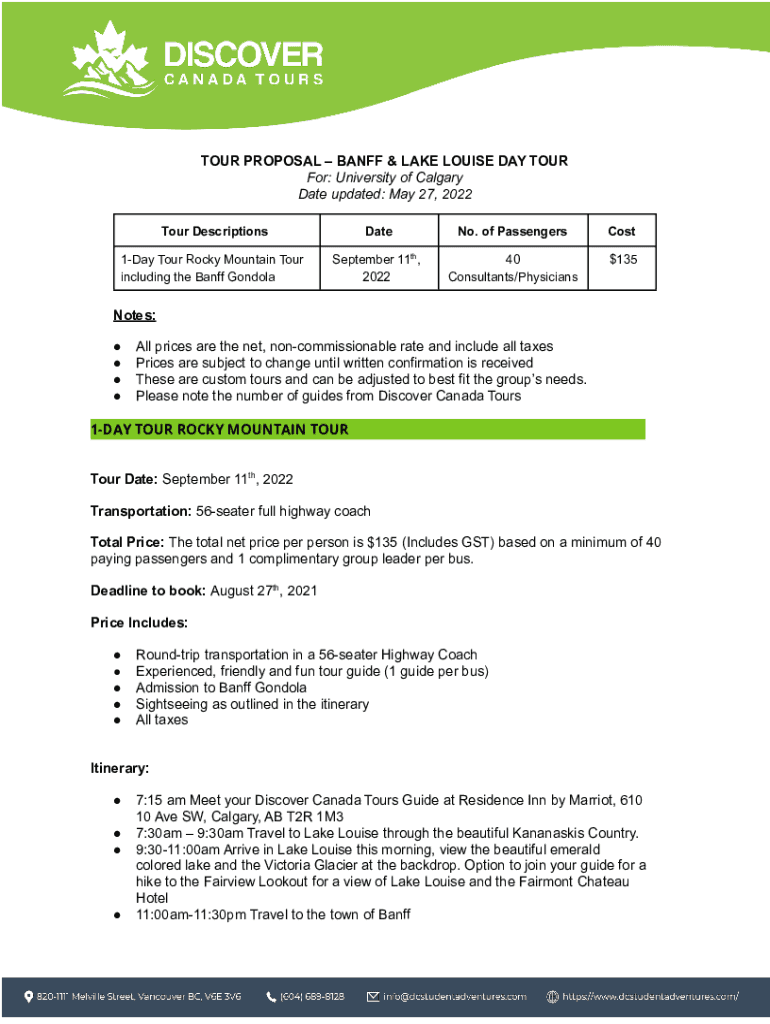 DISCOVER
CANADA TOURS

TOUR PROPOSAL – BANFF & LAKE LOUISE DAY TOUR
For: University of Calgary
Date updated: May 27, 2022

| Tour Descriptions | Date | No. of Passengers | Cost |
|---|---|---|---|
| 1-Day Tour Rocky Mountain Tour including the Banff Gondola | September 11$^{th}$, 2022 | 40 Consultants/Physicians | $135 |

Notes:

● All prices are the net, non-commissionable rate and include all taxes
● Prices are subject to change until written confirmation is received
● These are custom tours and can be adjusted to best fit the group's needs.
● Please note the number of guides from Discover Canada Tours

1-DAY TOUR ROCKY MOUNTAIN TOUR

Tour Date: September 11$^{th}$, 2022

Transportation: 56-seater full highway coach

Total Price: The total net price per person is $135 (Includes GST) based on a minimum of 40 paying passengers and 1 complimentary group leader per bus.

Deadline to book: August 27$^{th}$, 2021

Price Includes:

● Round-trip transportation in a 56-seater Highway Coach
● Experienced, friendly and fun tour guide (1 guide per bus)
● Admission to Banff Gondola
● Sightseeing as outlined in the itinerary
● All taxes

Itinerary:

● 7:15 am Meet your Discover Canada Tours Guide at Residence Inn by Marriot, 610 10 Ave SW, Calgary, AB T2R 1M3
● 7:30am – 9:30am Travel to Lake Louise through the beautiful Kananaskis Country.
● 9:30-11:00am Arrive in Lake Louise this morning, view the beautiful emerald colored lake and the Victoria Glacier at the backdrop. Option to join your guide for a hike to the Fairview Lookout for a view of Lake Louise and the Fairmont Chateau Hotel
● 11:00am-11:30pm Travel to the town of Banff

820-1111 Melville Street, Vancouver BC, V6E 3V6 (604) 689-8128 info@dcstudentadventures.com https://www.dcstudentadventures.com/